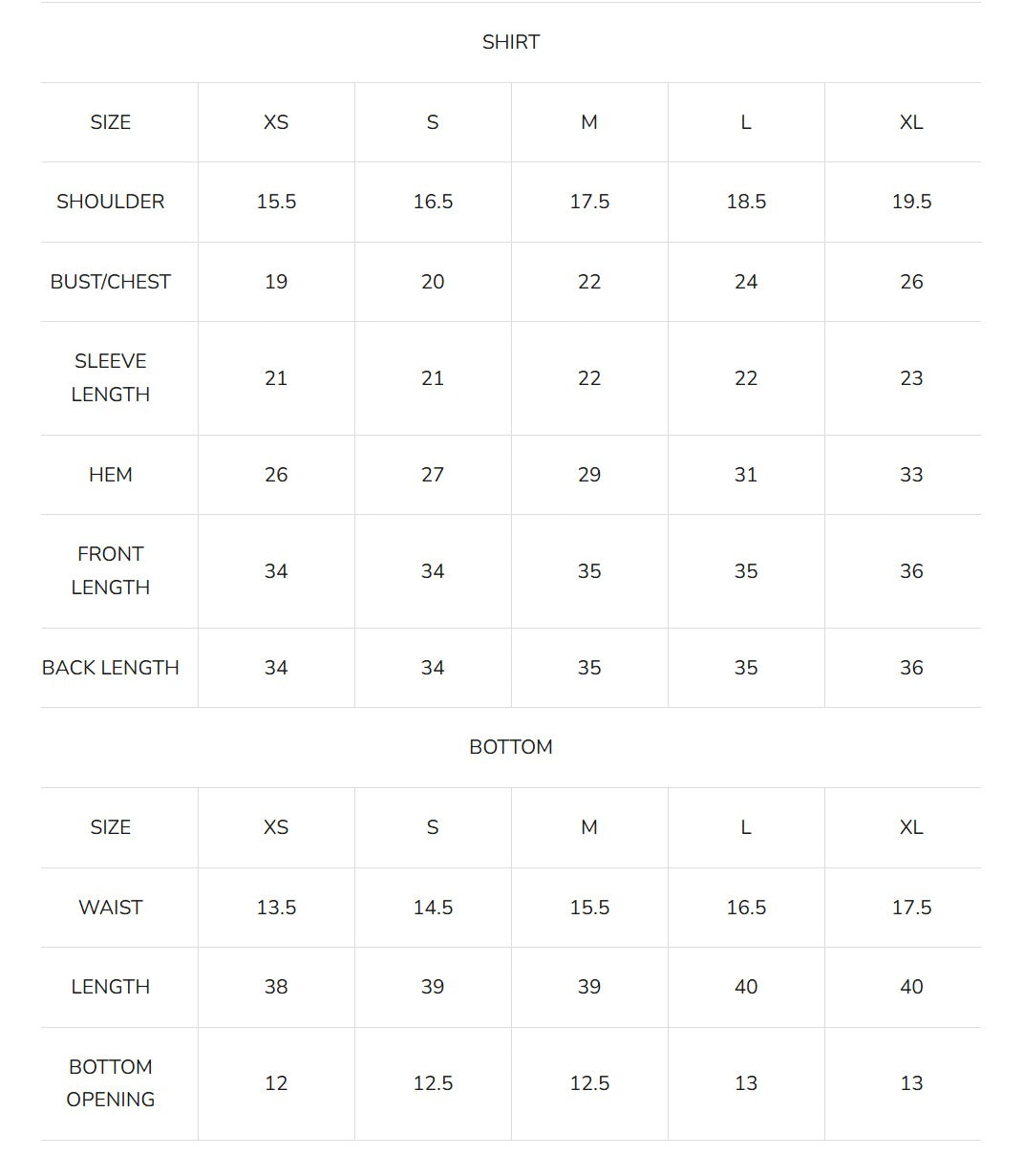 SHIRT

| SIZE | XS | S | M | L | XL |
|---|---|---|---|---|---|
| SHOULDER | 15.5 | 16.5 | 17.5 | 18.5 | 19.5 |
| BUST/CHEST | 19 | 20 | 22 | 24 | 26 |
| SLEEVE LENGTH | 21 | 21 | 22 | 22 | 23 |
| HEM | 26 | 27 | 29 | 31 | 33 |
| FRONT LENGTH | 34 | 34 | 35 | 35 | 36 |
| BACK LENGTH | 34 | 34 | 35 | 35 | 36 |

BOTTOM

| SIZE | XS | S | M | L | XL |
|---|---|---|---|---|---|
| WAIST | 13.5 | 14.5 | 15.5 | 16.5 | 17.5 |
| LENGTH | 38 | 39 | 39 | 40 | 40 |
| BOTTOM OPENING | 12 | 12.5 | 12.5 | 13 | 13 |